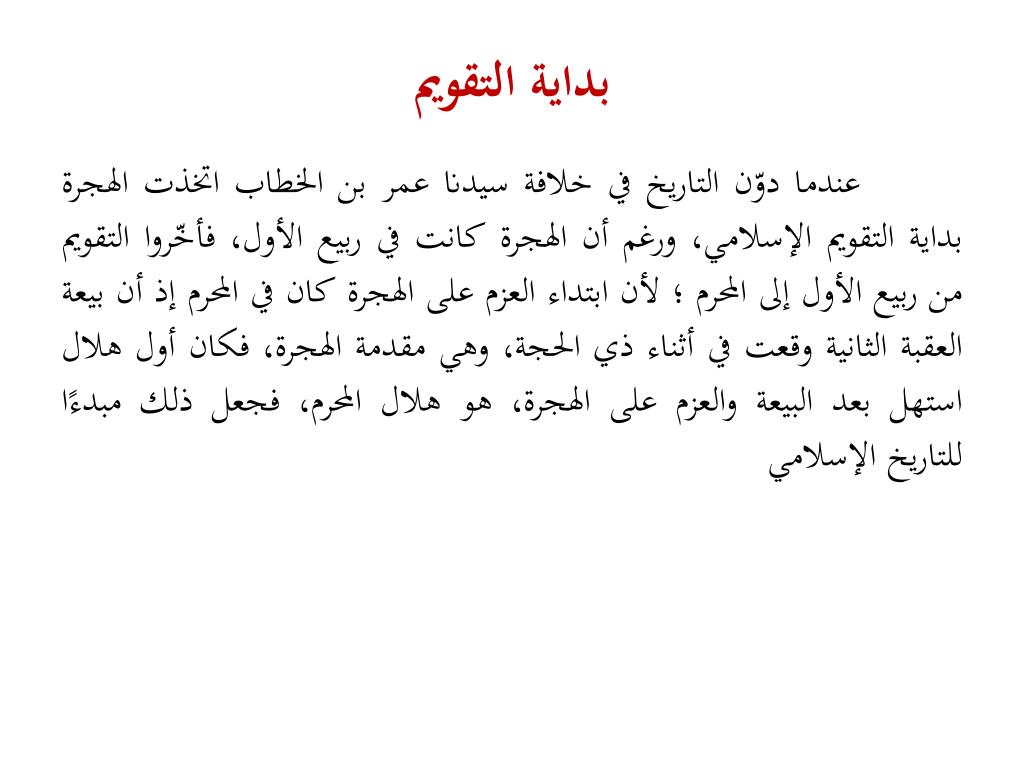 بداية التقويم

عندما دوّن التاريخ في خلافة سيدنا عمر بن الخطاب اتخذت الهجرة بداية التقويم الإسلامي، ورغم أن الهجرة كانت في ربيع الأول، فأخّروا التقويم من ربيع الأول إلى المحرم ؛ لأن ابتداء العزم على الهجرة كان في المحرم إذ أن بيعة العقبة الثانية وقعت في أثناء ذي الحجة، وهي مقدمة الهجرة، فكان أول هلال استهل بعد البيعة والعزم على الهجرة، هو هلال المحرم، فجعل ذلك مبدءًا للتاريخ الإسلامي